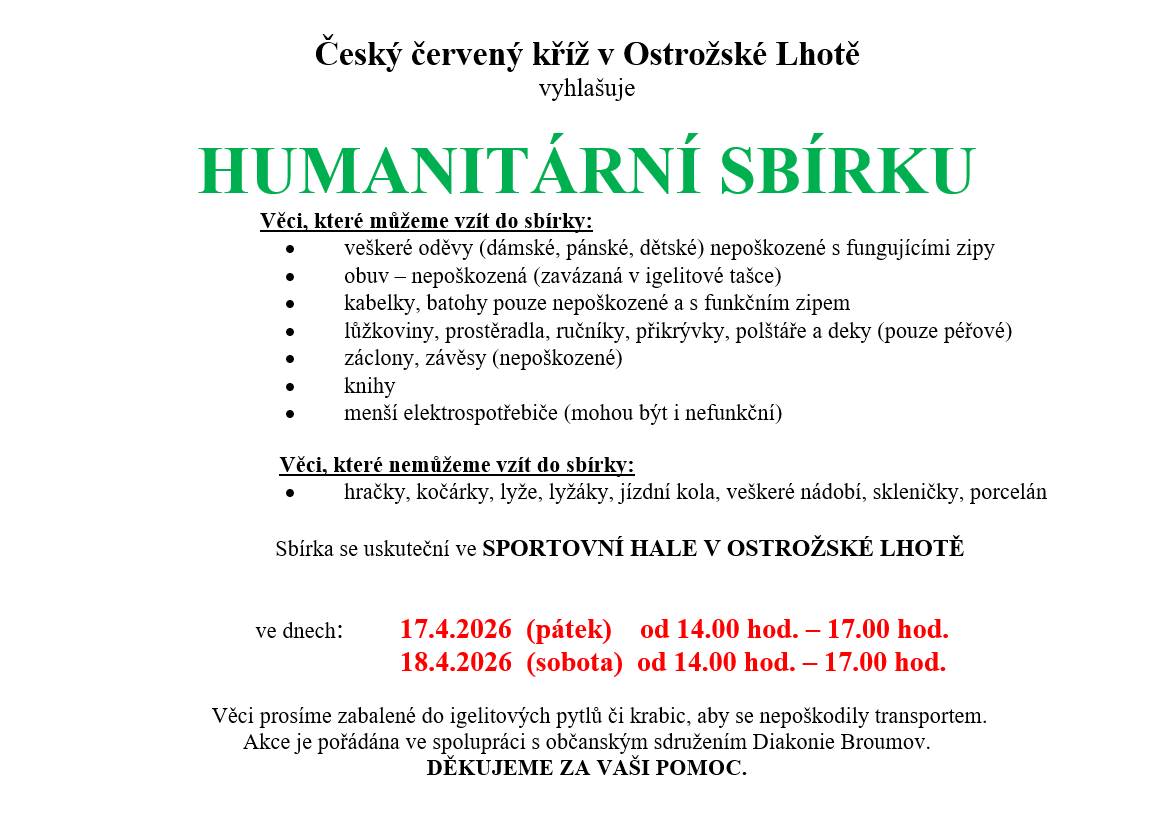 Český červený kříž v Ostrožské Lhotě
vyhlašuje

HUMANITÁRNÍ SBÍRKU

Věci, které můžeme vzít do sbírky:
• veškeré oděvy (dámské, pánské, dětské) nepoškozené s fungujícími zipy
• obuv – nepoškozená (zavázaná v igelitové tašce)
• kabelky, batohy pouze nepoškozené a s funkčním zipem
• lůžkoviny, prostěradla, ručníky, přikrývky, polštáře a deky (pouze péřové)
• záclony, závěsy (nepoškozené)
• knihy
• menší elektrospotřebiče (mohou být i nefunkční)

Věci, které nemůžeme vzít do sbírky:
• hračky, kočárky, lyže, lyžáky, jízdní kola, veškeré nádobí, skleničky, porcelán

Sbírka se uskuteční ve SPORTOVNÍ HALE V OSTROŽSKÉ LHOTĚ

ve dnech: 17.4.2026 (pátek) od 14.00 hod. – 17.00 hod.
18.4.2026 (sobota) od 14.00 hod. – 17.00 hod.

Věci prosíme zabalené do igelitových pytlů či krabic, aby se nepoškodily transportem.
Akce je pořádána ve spolupráci s občanským sdružením Diakonie Broumov.
DĚKUJEME ZA VAŠI POMOC.